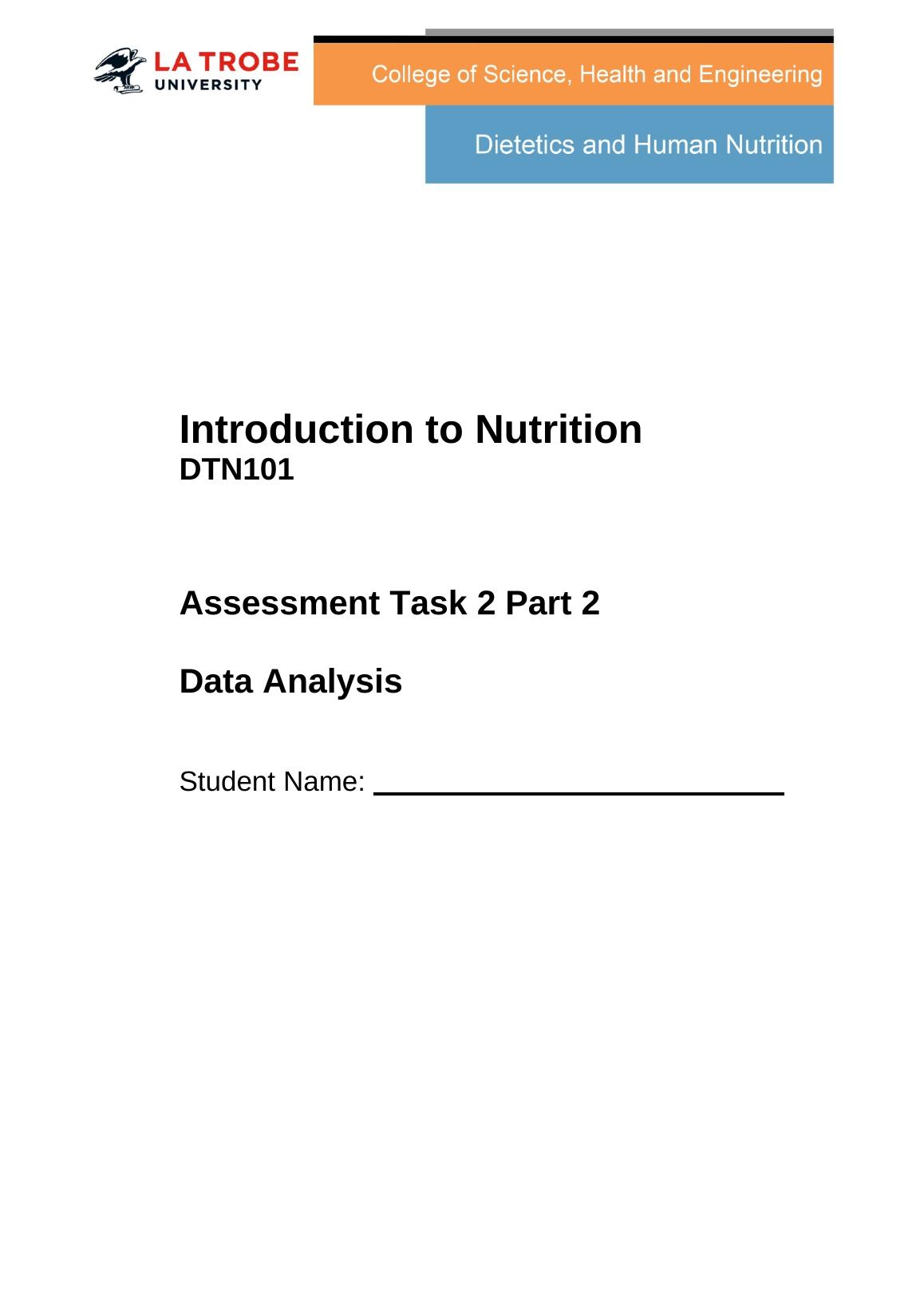 LA TROBE
UNIVERSITY

College of Science, Health and Engineering

Dietetics and Human Nutrition

Introduction to Nutrition
DTN101

Assessment Task 2 Part 2

Data Analysis

Student Name: ____